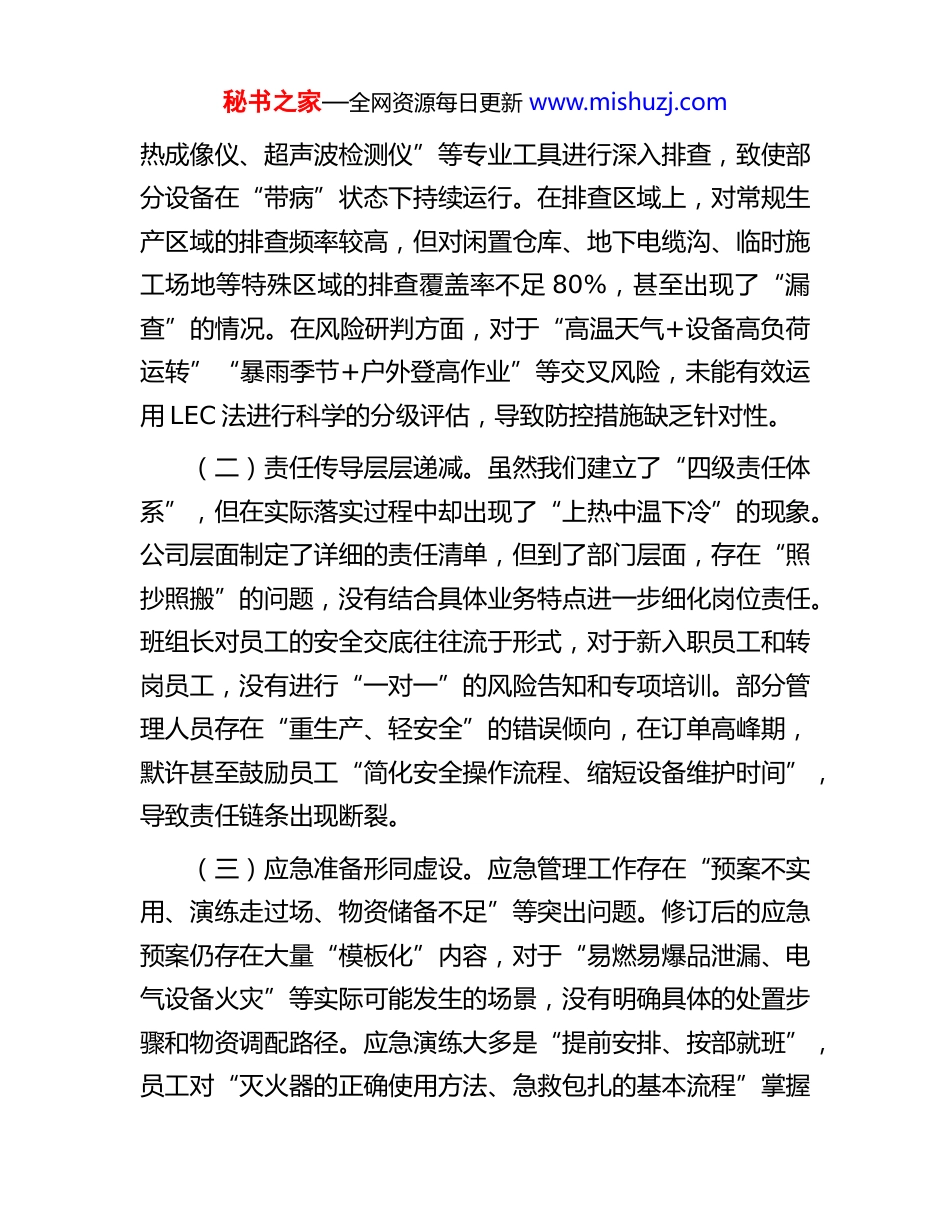 秘书之家—全网资源每日更新 www.mishuzj.com

热成像仪、超声波检测仪”等专业工具进行深入排查，致使部分设备在“带病”状态下持续运行。在排查区域上，对常规生产区域的排查频率较高，但对闲置仓库、地下电缆沟、临时施工场地等特殊区域的排查覆盖率不足 80%，甚至出现了“漏查”的情况。在风险研判方面，对于“高温天气+设备高负荷运转”“暴雨季节+户外登高作业”等交叉风险，未能有效运用 LEC 法进行科学的分级评估，导致防控措施缺乏针对性。

（二）责任传导层层递减。虽然我们建立了“四级责任体系”，但在实际落实过程中却出现了“上热中温下冷”的现象。公司层面制定了详细的责任清单，但到了部门层面，存在“照抄照搬”的问题，没有结合具体业务特点进一步细化岗位责任。班组长对员工的安全交底往往流于形式，对于新入职员工和转岗员工，没有进行“一对一”的风险告知和专项培训。部分管理人员存在“重生产、轻安全”的错误倾向，在订单高峰期，默许甚至鼓励员工“简化安全操作流程、缩短设备维护时间”，导致责任链条出现断裂。

（三）应急准备形同虚设。应急管理工作存在“预案不实用、演练走过场、物资储备不足”等突出问题。修订后的应急预案仍存在大量“模板化”内容，对于“易燃易爆品泄漏、电气设备火灾”等实际可能发生的场景，没有明确具体的处置步骤和物资调配路径。应急演练大多是“提前安排、按部就班”，员工对“灭火器的正确使用方法、急救包扎的基本流程”掌握